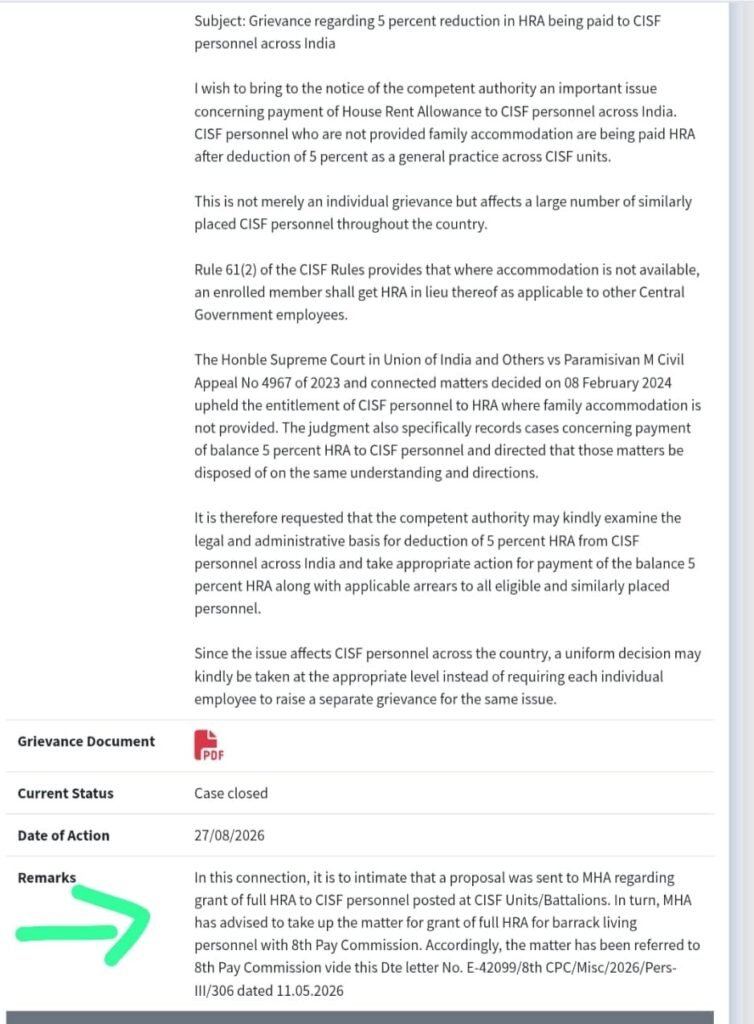 Subject: Grievance regarding 5 percent reduction in HRA being paid to CISF personnel across India

I wish to bring to the notice of the competent authority an important issue concerning payment of House Rent Allowance to CISF personnel across India. CISF personnel who are not provided family accommodation are being paid HRA after deduction of 5 percent as a general practice across CISF units.

This is not merely an individual grievance but affects a large number of similarly placed CISF personnel throughout the country.

Rule 61(2) of the CISF Rules provides that where accommodation is not available, an enrolled member shall get HRA in lieu thereof as applicable to other Central Government employees.

The Honble Supreme Court in Union of India and Others vs Paramisivan M Civil Appeal No 4967 of 2023 and connected matters decided on 08 February 2024 upheld the entitlement of CISF personnel to HRA where family accommodation is not provided. The judgment also specifically records cases concerning payment of balance 5 percent HRA to CISF personnel and directed that those matters be disposed of on the same understanding and directions.

It is therefore requested that the competent authority may kindly examine the legal and administrative basis for deduction of 5 percent HRA from CISF personnel across India and take appropriate action for payment of the balance 5 percent HRA along with applicable arrears to all eligible and similarly placed personnel.

Since the issue affects CISF personnel across the country, a uniform decision may kindly be taken at the appropriate level instead of requiring each individual employee to raise a separate grievance for the same issue.

| | |
|---|---|
| Grievance Document | PDF |
| Current Status | Case closed |
| Date of Action | 27/08/2026 |
| Remarks | In this connection, it is to intimate that a proposal was sent to MHA regarding grant of full HRA to CISF personnel posted at CISF Units/Battalions. In turn, MHA has advised to take up the matter for grant of full HRA for barrack living personnel with 8th Pay Commission. Accordingly, the matter has been referred to 8th Pay Commission vide this Dte letter No. E-42099/8th CPC/Misc/2026/Pers-III/306 dated 11.05.2026 |